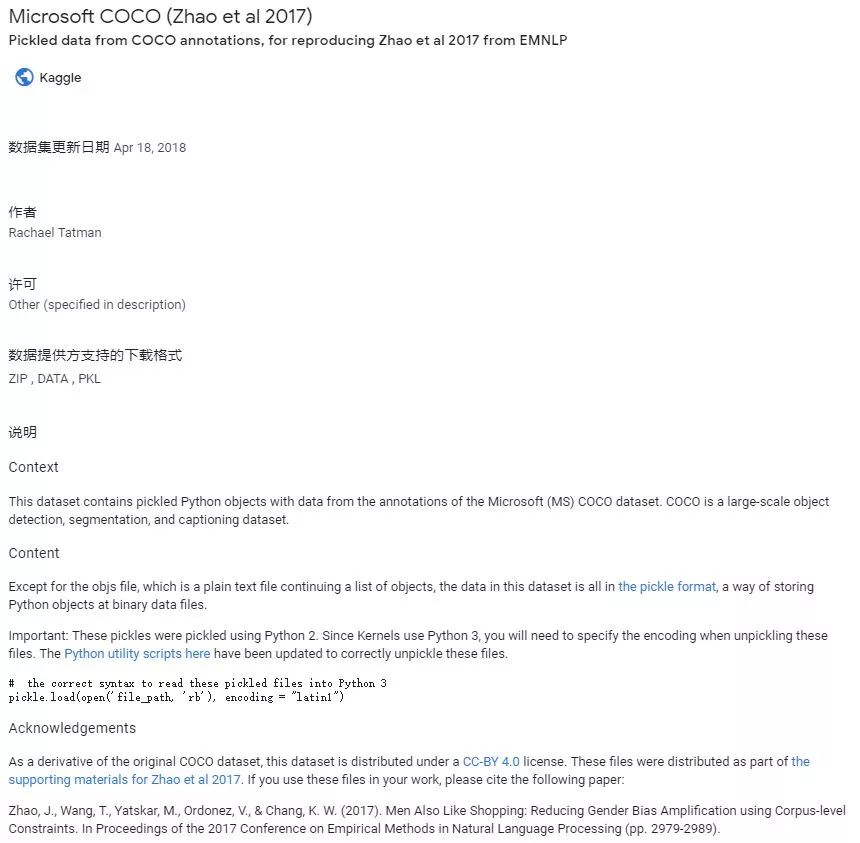 Microsoft COCO (Zhao et al 2017)
Pickled data from COCO annotations, for reproducing Zhao et al 2017 from EMNLP

Kaggle

数据集更新日期 Apr 18, 2018

作者
Rachael Tatman

许可
Other (specified in description)

数据提供方支持的下载格式
ZIP , DATA , PKL

说明
Context

This dataset contains pickled Python objects with data from the annotations of the Microsoft (MS) COCO dataset. COCO is a large-scale object detection, segmentation, and captioning dataset.

Content

Except for the objs file, which is a plain text file continuing a list of objects, the data in this dataset is all in the pickle format, a way of storing Python objects at binary data files.

Important: These pickles were pickled using Python 2. Since Kernels use Python 3, you will need to specify the encoding when unpickling these files. The Python utility scripts here have been updated to correctly unpickle these files.

# the correct syntax to read these pickled files into Python 3
pickle.load(open('file_path, 'rb'), encoding = "latin1")

Acknowledgements

As a derivative of the original COCO dataset, this dataset is distributed under a CC-BY 4.0 license. These files were distributed as part of the supporting materials for Zhao et al 2017. If you use these files in your work, please cite the following paper:

Zhao, J., Wang, T., Yatskar, M., Ordonez, V., & Chang, K. W. (2017). Men Also Like Shopping: Reducing Gender Bias Amplification using Corpus-level Constraints. In Proceedings of the 2017 Conference on Empirical Methods in Natural Language Processing (pp. 2979-2989).